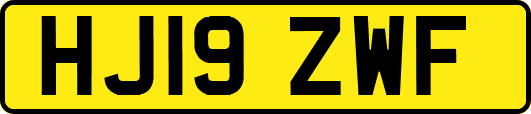 HJ19 ZWF